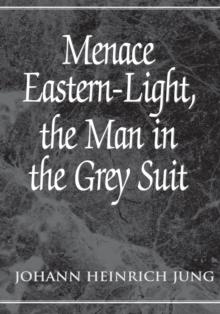 Menace Eastern-Light, the Man in the Grey Suit

JOHANN HEINRICH JUNG